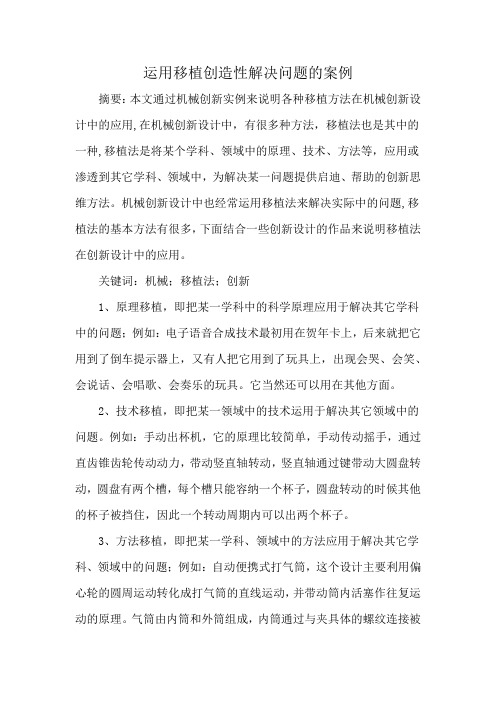 运用移植创造性解决问题的案例

摘要：本文通过机械创新实例来说明各种移植方法在机械创新设计中的应用,在机械创新设计中，有很多种方法，移植法也是其中的一种,移植法是将某个学科、领域中的原理、技术、方法等，应用或渗透到其它学科、领域中，为解决某一问题提供启迪、帮助的创新思维方法。机械创新设计中也经常运用移植法来解决实际中的问题,移植法的基本方法有很多,下面结合一些创新设计的作品来说明移植法在创新设计中的应用。

关键词：机械；移植法；创新

1、原理移植，即把某一学科中的科学原理应用于解决其它学科中的问题；例如：电子语音合成技术最初用在贺年卡上，后来就把它用到了倒车提示器上，又有人把它用到了玩具上，出现会哭、会笑、会说话、会唱歌、会奏乐的玩具。它当然还可以用在其他方面。

2、技术移植，即把某一领域中的技术运用于解决其它领域中的问题。例如：手动出杯机，它的原理比较简单，手动传动摇手，通过直齿锥齿轮传动动力，带动竖直轴转动，竖直轴通过键带动大圆盘转动，圆盘有两个槽，每个槽只能容纳一个杯子，圆盘转动的时候其他的杯子被挡住，因此一个转动周期内可以出两个杯子。

3、方法移植，即把某一学科、领域中的方法应用于解决其它学科、领域中的问题；例如：自动便携式打气筒，这个设计主要利用偏心轮的圆周运动转化成打气筒的直线运动，并带动筒内活塞作往复运动的原理。气筒由内筒和外筒组成，内筒通过与夹具体的螺纹连接被